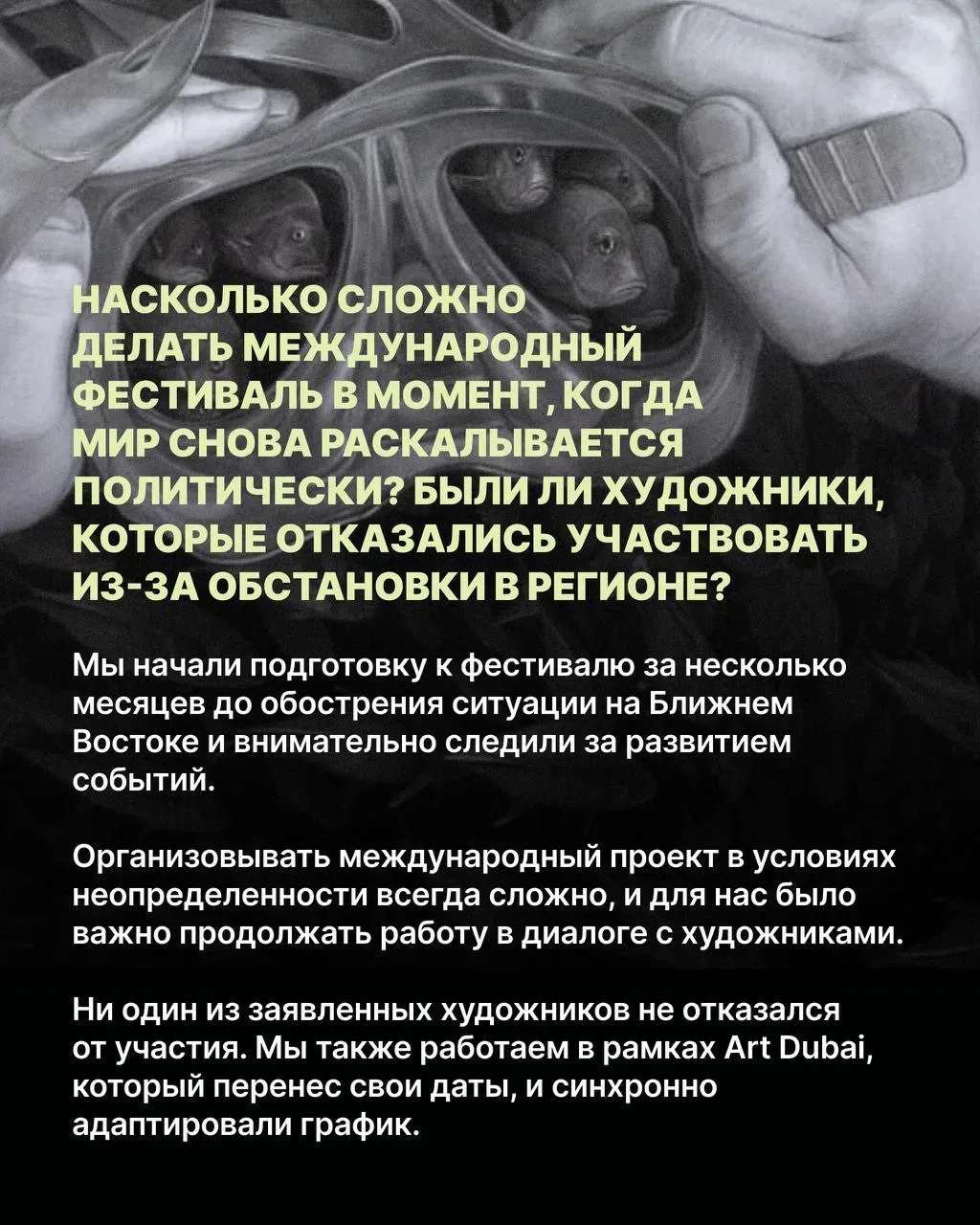 НАСКОЛЬКО СЛОЖНО ДЕЛАТЬ МЕЖДУНАРОДНЫЙ ФЕСТИВАЛЬ В МОМЕНТ, КОГДА МИР СНОВА РАСКАЛЫВАЕТСЯ ПОЛИТИЧЕСКИ? БЫЛИ ЛИ ХУДОЖНИКИ, КОТОРЫЕ ОТКАЗАЛИСЬ УЧАСТВОВАТЬ ИЗ-ЗА ОБСТАНОВКИ В РЕГИОНЕ?

Мы начали подготовку к фестивалю за несколько месяцев до обострения ситуации на Ближнем Востоке и внимательно следили за развитием событий.

Организовывать международный проект в условиях неопределенности всегда сложно, и для нас было важно продолжать работу в диалоге с художниками.

Ни один из заявленных художников не отказался от участия. Мы также работаем в рамках Art Dubai, который перенес свои даты, и синхронно адаптировали график.